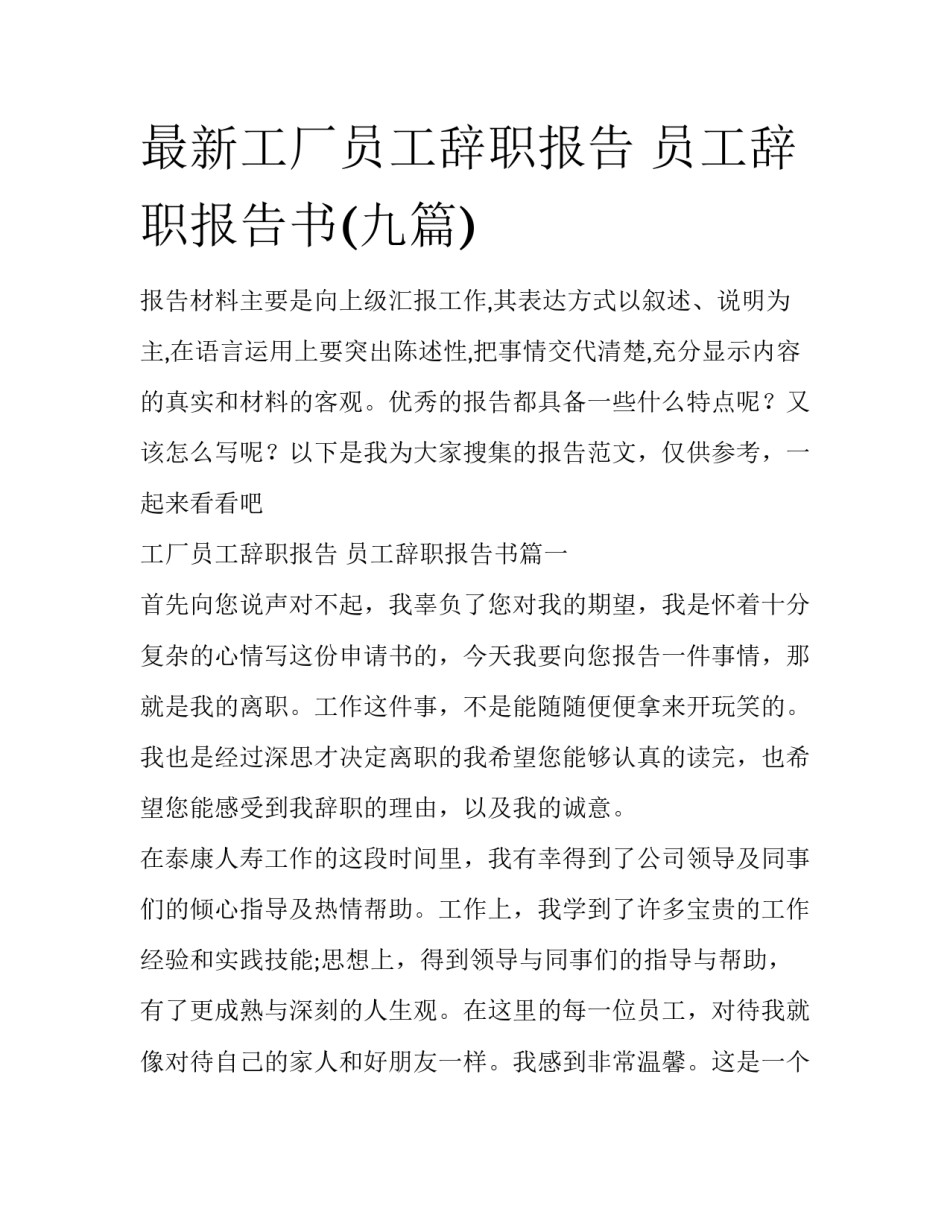 最新工厂员工辞职报告 员工辞职报告书(九篇)

报告材料主要是向上级汇报工作,其表达方式以叙述、说明为主,在语言运用上要突出陈述性,把事情交代清楚,充分显示内容的真实和材料的客观。优秀的报告都具备一些什么特点呢？又该怎么写呢？以下是我为大家搜集的报告范文，仅供参考，一起来看看吧

工厂员工辞职报告 员工辞职报告书篇一

首先向您说声对不起，我辜负了您对我的期望，我是怀着十分复杂的心情写这份申请书的，今天我要向您报告一件事情，那就是我的离职。工作这件事，不是能随随便便拿来开玩笑的。我也是经过深思才决定离职的我希望您能够认真的读完，也希望您能感受到我辞职的理由，以及我的诚意。

在泰康人寿工作的这段时间里，我有幸得到了公司领导及同事们的倾心指导及热情帮助。工作上，我学到了许多宝贵的工作经验和实践技能;思想上，得到领导与同事们的指导与帮助，有了更成熟与深刻的人生观。在这里的每一位员工，对待我就像对待自己的家人和好朋友一样。我感到非常温馨。这是一个